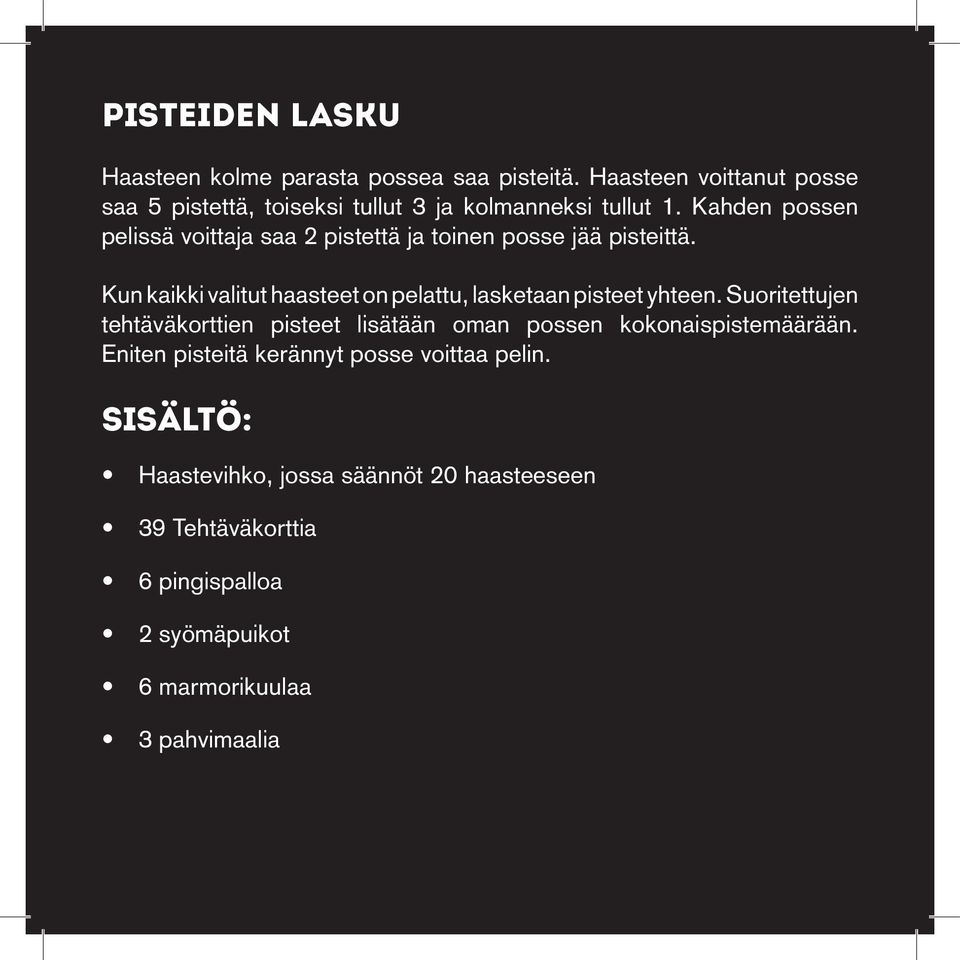 PISTEIDEN LASKU

Haasteen kolme parasta possea saa pisteitä. Haasteen voittanut posse saa 5 pistettä, toiseksi tullut 3 ja kolmanneksi tullut 1. Kahden possen pelissä voittaja saa 2 pistettä ja toinen posse jää pisteittä.

Kun kaikki valitut haasteet on pelattu, lasketaan pisteet yhteen. Suoritettujen tehtäväkorttien pisteet lisätään oman possen kokonaispistemäärään. Eniten pisteitä kerännyt posse voittaa pelin.

SISÄLTÖ:

• Haastevihko, jossa säännöt 20 haasteeseen

• 39 Tehtäväkorttia

• 6 pingispalloa

• 2 syömäpuikot

• 6 marmorikuulaa

• 3 pahvimaalia